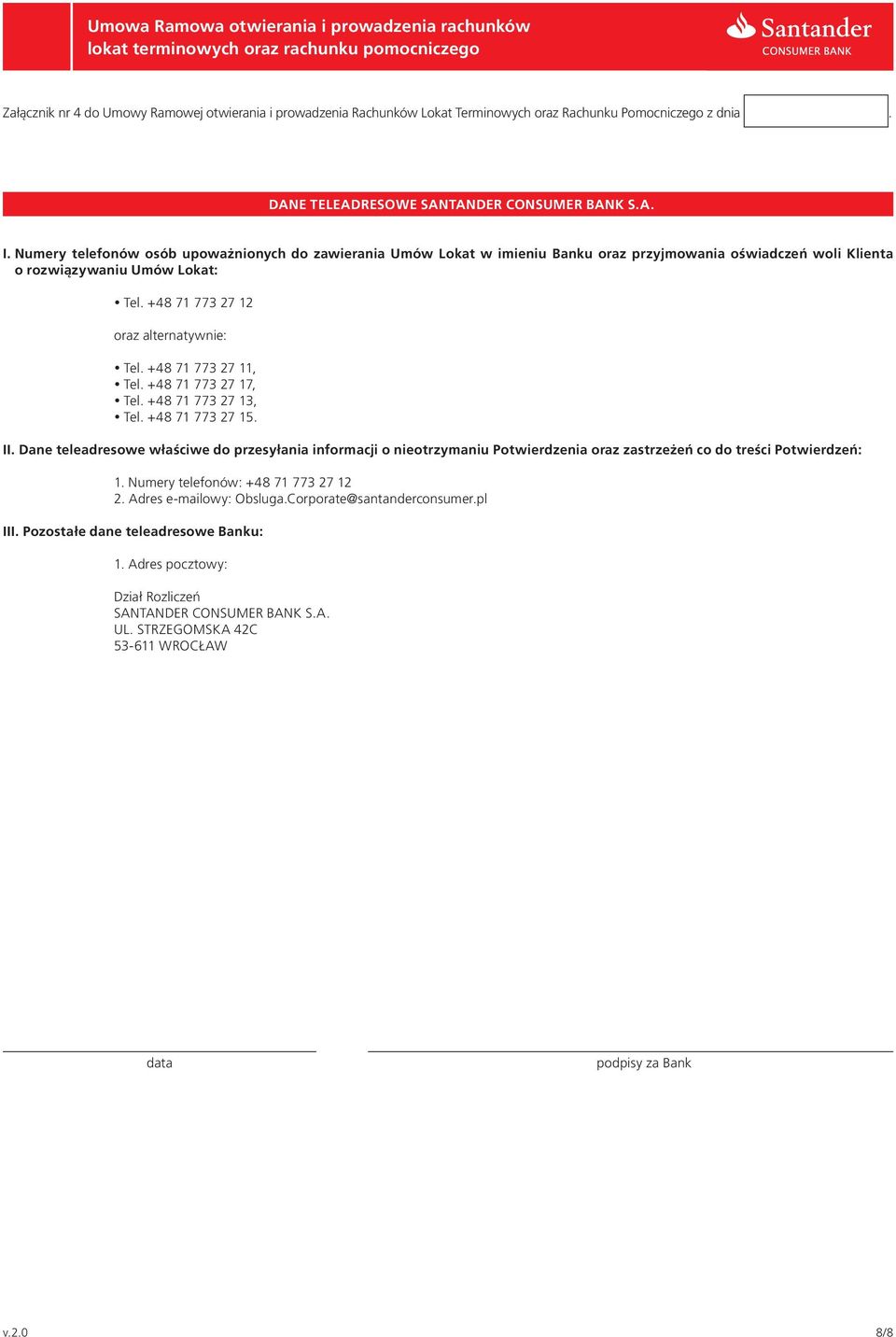 Umowa Ramowa otwierania i prowadzenia rachunków lokat terminowych oraz rachunku pomocniczego

Santander
CONSUMER BANK

Załącznik nr 4 do Umowy Ramowej otwierania i prowadzenia Rachunków Lokat Terminowych oraz Rachunku Pomocniczego z dnia .

DANE TELEADRESOWE SANTANDER CONSUMER BANK S.A.

I. Numery telefonów osób upoważnionych do zawierania Umów Lokat w imieniu Banku oraz przyjmowania oświadczeń woli Klienta o rozwiązywaniu Umów Lokat:

• Tel. +48 71 773 27 12

oraz alternatywnie:

• Tel. +48 71 773 27 11,
• Tel. +48 71 773 27 17,
• Tel. +48 71 773 27 13,
• Tel. +48 71 773 27 15.

II. Dane teleadresowe właściwe do przesyłania informacji o nieotrzymaniu Potwierdzenia oraz zastrzeżeń co do treści Potwierdzeń:

1. Numery telefonów: +48 71 773 27 12
2. Adres e-mailowy: Obsluga.Corporate@santanderconsumer.pl

III. Pozostałe dane teleadresowe Banku:

1. Adres pocztowy:

Dział Rozliczeń
SANTANDER CONSUMER BANK S.A.
UL. STRZEGOMSKA 42C
53-611 WROCŁAW

data

podpisy za Bank

v.2.0

8/8